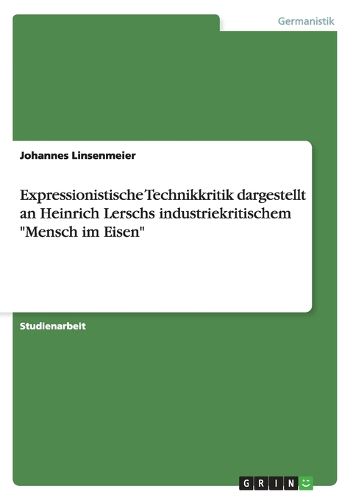 Germanistik

Johannes Linsenmeier

Expressionistische Technikkritik dargestellt an Heinrich Lerschs industriekritischem "Mensch im Eisen"

Studienarbeit

GRIN